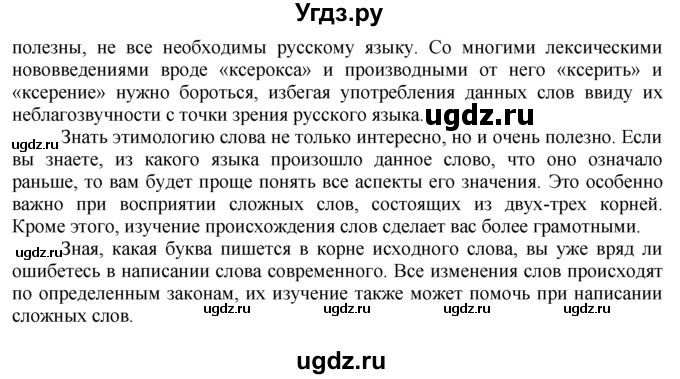 Угдз.ру

полезны, не все необходимы русскому языку. Со многими лексическими нововведениями вроде «ксерокса» и производными от него «ксерить» и «ксерение» нужно бороться, избегая употребления данных слов ввиду их неблагозвучности с точки зрения русского языка. ugdz.ru

ugdz.ru Знать этимологию слова не только интересно, но и очень полезно. Если вы знаете, из какого языка произошло данное слово, что оно означало раньше, то вам будет проще понять все аспекты его значения. Это особенно важно при восприятии сложных слов, состоящих из двух-трех корней. Кроме этого, изучение происхождения слов сделает вас более грамотными.

ugdz.ru Зная, какая буква пишется в корне исходного слова, вы уже вряд ли ошибетесь в написании слова современного. Все изменения слов происходят по определенным законам, их изучение также может помочь при написании сложных слов. ugdz.ru ugdz.ru ugdz.ru ugdz.ru

ugdz.ru